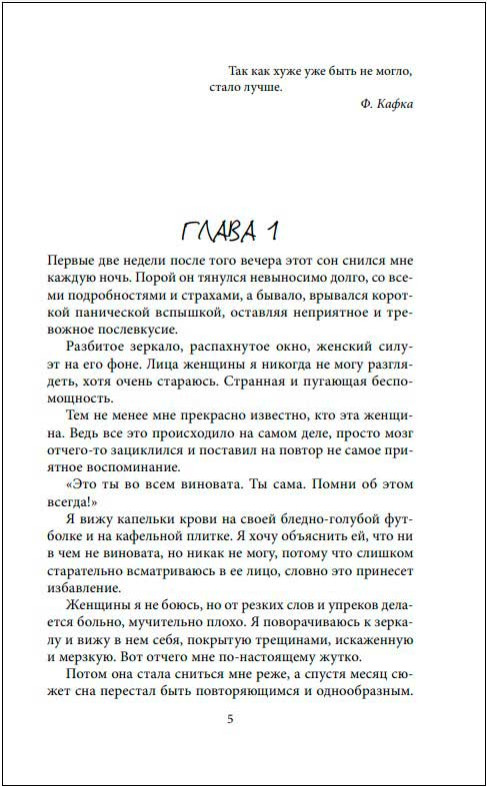 Так как хуже уже быть не могло, стало лучше.

Ф. Кафка

ГЛАВА 1

Первые две недели после того вечера этот сон снился мне каждую ночь. Порой он тянулся невыносимо долго, со всеми подробностями и страхами, а бывало, врывался короткой панической вспышкой, оставляя неприятное и тревожное послевкусие.

Разбитое зеркало, распахнутое окно, женский силуэт на его фоне. Лица женщины я никогда не могу разглядеть, хотя очень стараюсь. Странная и пугающая беспомощность.

Тем не менее мне прекрасно известно, кто эта женщина. Ведь все это происходило на самом деле, просто мозг отчего-то зациклился и поставил на повтор не самое приятное воспоминание.

«Это ты во всем виновата. Ты сама. Помни об этом всегда!»

Я вижу капельки крови на своей бледно-голубой футболке и на кафельной плитке. Я хочу объяснить ей, что ни в чем не виновата, но никак не могу, потому что слишком старательно всматриваюсь в ее лицо, словно это принесет избавление.

Женщины я не боюсь, но от резких слов и упреков делается больно, мучительно плохо. Я поворачиваюсь к зеркалу и вижу в нем себя, покрытую трещинами, искаженную и мерзкую. Вот отчего мне по-настоящему жутко.

Потом она стала сниться мне реже, а спустя месяц сюжет сна перестал быть повторяющимся и однообразным.

5